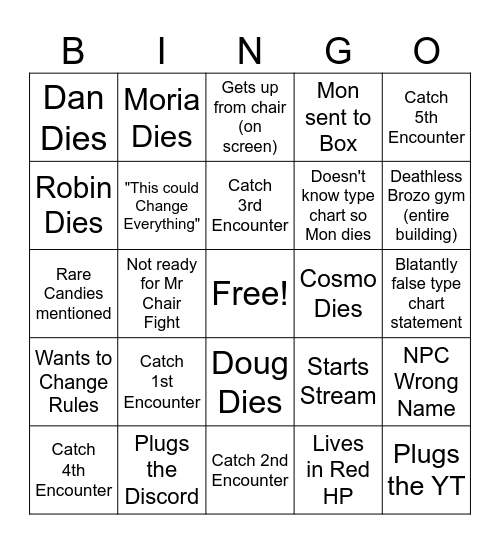 | B | I | N | G | O |
|---|---|---|---|---|
| Dan Dies | Moria Dies | Gets up from chair (on screen) | Mon sent to Box | Catch 5th Encounter |
| Robin Dies | "This could Change Everything" | Catch 3rd Encounter | Doesn't know type chart so Mon dies | Deathless Brozo gym (entire building) |
| Rare Candies mentioned | Not ready for Mr Chair Fight | Free! | Cosmo Dies | Blatantly false type chart statement |
| Wants to Change Rules | Catch 1st Encounter | Doug Dies | Starts Stream | NPC Wrong Name |
| Catch 4th Encounter | Plugs the Discord | Catch 2nd Encounter | Lives in Red HP | Plugs the YT |